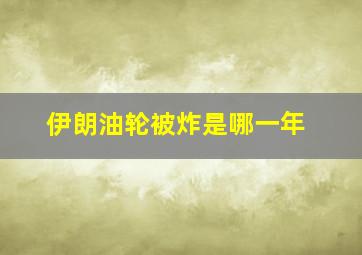 伊朗油轮被炸是哪一年